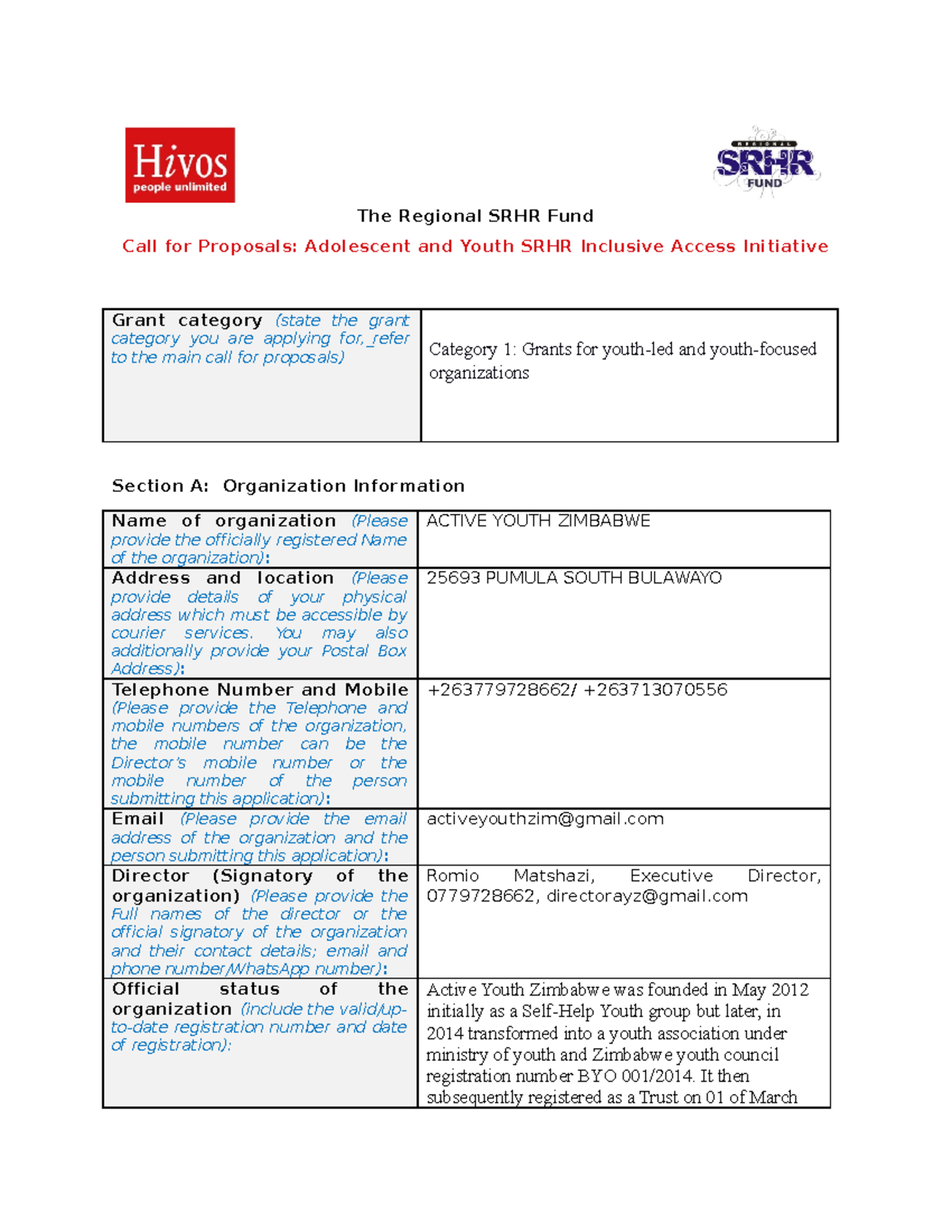 Hivos
people unlimited

REGIONAL
SRHR
FUND

The Regional SRHR Fund

Call for Proposals: Adolescent and Youth SRHR Inclusive Access Initiative

| Grant category (state the grant category you are applying for, refer to the main call for proposals) | Category 1: Grants for youth-led and youth-focused organizations |
|---|---|

Section A: Organization Information

| Name of organization (Please provide the officially registered Name of the organization): | ACTIVE YOUTH ZIMBABWE |
|---|---|
| Address and location (Please provide details of your physical address which must be accessible by courier services. You may also additionally provide your Postal Box Address): | 25693 PUMULA SOUTH BULAWAYO |
| Telephone Number and Mobile (Please provide the Telephone and mobile numbers of the organization, the mobile number can be the Director's mobile number or the mobile number of the person submitting this application): | +263779728662/ +263713070556 |
| Email (Please provide the email address of the organization and the person submitting this application): | activeyouthzim@gmail.com |
| Director (Signatory of the organization) (Please provide the Full names of the director or the official signatory of the organization and their contact details; email and phone number/WhatsApp number): | Romio Matshazi, Executive Director, 0779728662, directorayz@gmail.com |
| Official status of the organization (include the valid/up-to-date registration number and date of registration): | Active Youth Zimbabwe was founded in May 2012 initially as a Self-Help Youth group but later, in 2014 transformed into a youth association under ministry of youth and Zimbabwe youth council registration number BYO 001/2014. It then subsequently registered as a Trust on 01 of March |